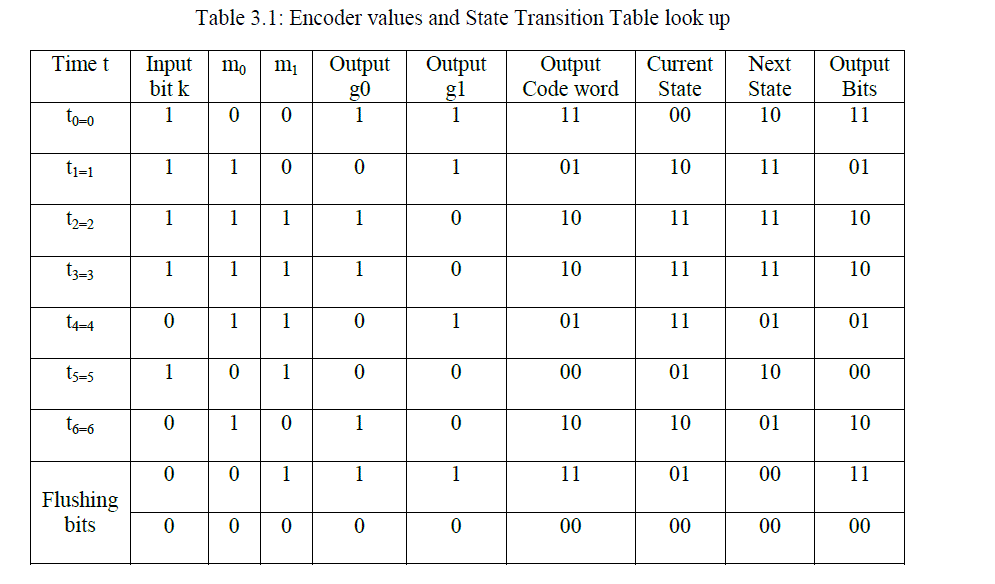 Table 3.1: Encoder values and State Transition Table look up

| Time t | Input bit k | $m_0$ | $m_1$ | Output g0 | Output g1 | Output Code word | Current State | Next State | Output Bits |
|---|---|---|---|---|---|---|---|---|---|
| $t_{0=0}$ | 1 | 0 | 0 | 1 | 1 | 11 | 00 | 10 | 11 |
| $t_{1=1}$ | 1 | 1 | 0 | 0 | 1 | 01 | 10 | 11 | 01 |
| $t_{2=2}$ | 1 | 1 | 1 | 1 | 0 | 10 | 11 | 11 | 10 |
| $t_{3=3}$ | 1 | 1 | 1 | 1 | 0 | 10 | 11 | 11 | 10 |
| $t_{4=4}$ | 0 | 1 | 1 | 0 | 1 | 01 | 11 | 01 | 01 |
| $t_{5=5}$ | 1 | 0 | 1 | 0 | 0 | 00 | 01 | 10 | 00 |
| $t_{6=6}$ | 0 | 1 | 0 | 1 | 0 | 10 | 10 | 01 | 10 |
| Flushing bits | 0 | 0 | 1 | 1 | 1 | 11 | 01 | 00 | 11 |
| | 0 | 0 | 0 | 0 | 0 | 00 | 00 | 00 | 00 |